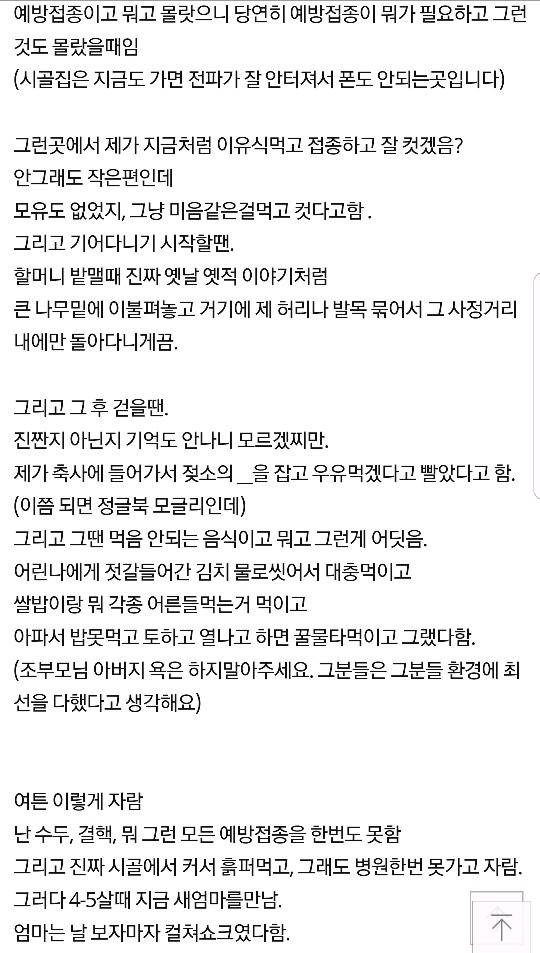 예방접종이고 뭐고 몰랏으니 당연히 예방접종이 뭐가 필요하고 그런것도 몰랐을때임
(시골집은 지금도 가면 전파가 잘 안터져서 폰도 안되는곳입니다)

그런곳에서 제가 지금처럼 이유식먹고 접종하고 잘 컷겠음?
안그래도 작은편인데
모유도 없었지, 그냥 미음같은걸먹고 컷다고함 .
그리고 기어다니기 시작할땐.
할머니 밭맬때 진짜 옛날 옛적 이야기처럼
큰 나무밑에 이불펴놓고 거기에 제 허리나 발목 묶어서 그 사정거리 내에만 돌아다니게끔.

그리고 그 후 걷을땐.
진짠지 아닌지 기억도 안나니 모르겠찌만.
제가 축사에 들어가서 젖소의 __을 잡고 우유먹겠다고 빨았다고 함.
(이쯤 되면 정글북 모글리인데)
그리고 그땐 먹음 안되는 음식이고 뭐고 그런게 어딧음.
어린나에게 젓갈들어간 김치 물로씻어서 대충먹이고
쌀밥이랑 뭐 각종 어른들먹는거 먹이고
아파서 밥못먹고 토하고 열나고 하면 꿀물타먹이고 그랬다함.
(조부모님 아버지 욕은 하지말아주세요. 그분들은 그분들 환경에 최선을 다했다고 생각해요)

여튼 이렇게 자람
난 수두, 결핵, 뭐 그런 모든 예방접종을 한번도 못함
그리고 진짜 시골에서 커서 흙퍼먹고, 그래도 병원한번 못가고 자람.
그러다 4-5살때 지금 새엄마를만남.
엄마는 날 보자마자 컬쳐쇼크였다함.